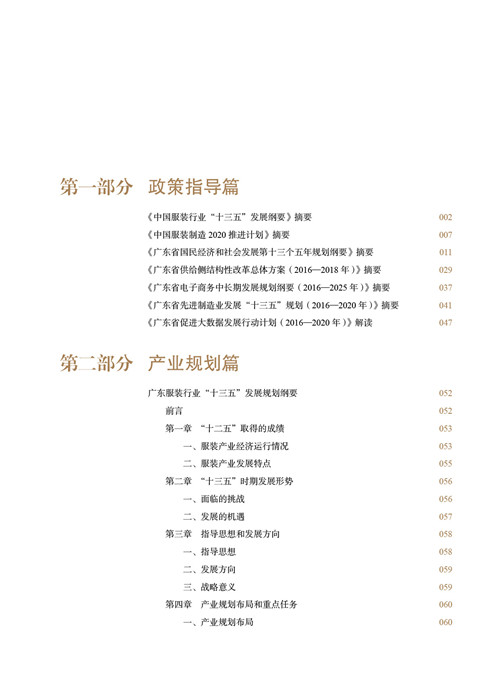 第一部分　政策指导篇

《中国服装行业“十三五”发展纲要》摘要 002
《中国服装制造 2020 推进计划》摘要 007
《广东省国民经济和社会发展第十三个五年规划纲要》摘要 011
《广东省供给侧结构性改革总体方案（2016—2018 年）》摘要 029
《广东省电子商务中长期发展规划纲要（2016—2025 年）》摘要 037
《广东省先进制造业发展“十三五”规划（2016—2020 年）》摘要 041
《广东省促进大数据发展行动计划（2016—2020 年）》解读 047

第二部分　产业规划篇

广东服装行业“十三五”发展规划纲要 052
前言 052
第一章 “十二五”取得的成绩 053
一、服装产业经济运行情况 053
二、服装产业发展特点 055
第二章 “十三五”时期发展形势 056
一、面临的挑战 056
二、发展的机遇 057
第三章 指导思想和发展方向 058
一、指导思想 058
二、发展方向 059
三、战略意义 059
第四章 产业规划布局和重点任务 060
一、产业规划布局 060